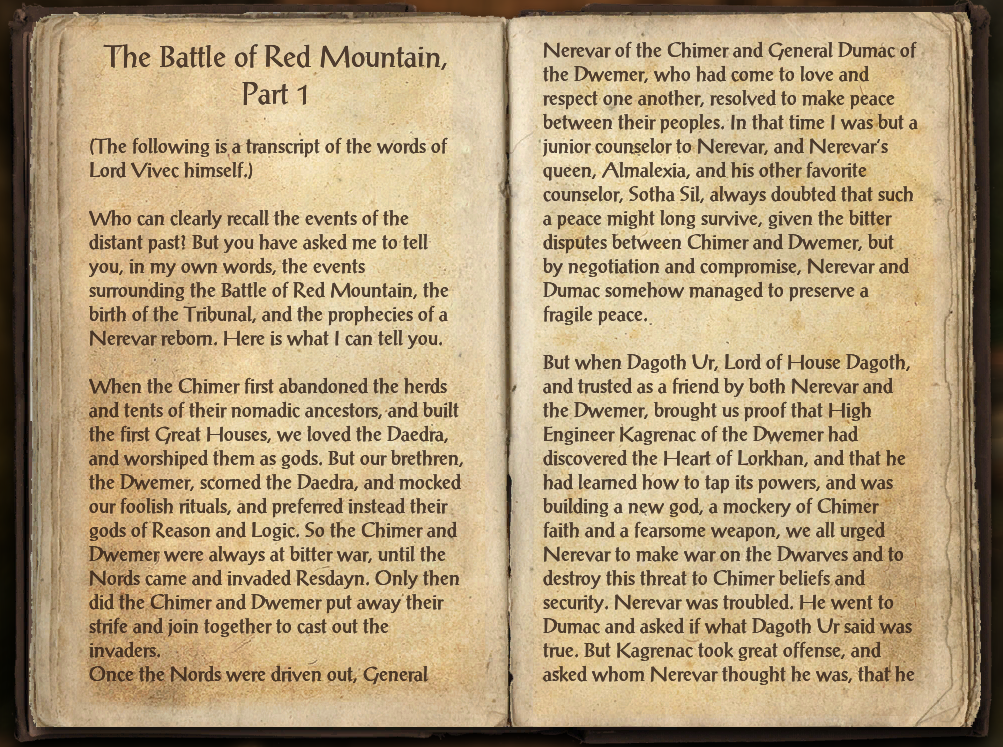 The Battle of Red Mountain, Part 1

(The following is a transcript of the words of Lord Vivec himself.)

Who can clearly recall the events of the distant past? But you have asked me to tell you, in my own words, the events surrounding the Battle of Red Mountain, the birth of the Tribunal, and the prophecies of a Nerevar reborn. Here is what I can tell you.

When the Chimer first abandoned the herds and tents of their nomadic ancestors, and built the first Great Houses, we loved the Daedra, and worshiped them as gods. But our brethren, the Dwemer, scorned the Daedra, and mocked our foolish rituals, and preferred instead their gods of Reason and Logic. So the Chimer and Dwemer were always at bitter war, until the Nords came and invaded Resdayn. Only then did the Chimer and Dwemer put away their strife and join together to cast out the invaders.
Once the Nords were driven out, General Nerevar of the Chimer and General Dumac of the Dwemer, who had come to love and respect one another, resolved to make peace between their peoples. In that time I was but a junior counselor to Nerevar, and Nerevar's queen, Almalexia, and his other favorite counselor, Sotha Sil, always doubted that such a peace might long survive, given the bitter disputes between Chimer and Dwemer, but by negotiation and compromise, Nerevar and Dumac somehow managed to preserve a fragile peace.

But when Dagoth Ur, Lord of House Dagoth, and trusted as a friend by both Nerevar and the Dwemer, brought us proof that High Engineer Kagrenac of the Dwemer had discovered the Heart of Lorkhan, and that he had learned how to tap its powers, and was building a new god, a mockery of Chimer faith and a fearsome weapon, we all urged Nerevar to make war on the Dwarves and to destroy this threat to Chimer beliefs and security. Nerevar was troubled. He went to Dumac and asked if what Dagoth Ur said was true. But Kagrenac took great offense, and asked whom Nerevar thought he was, that he